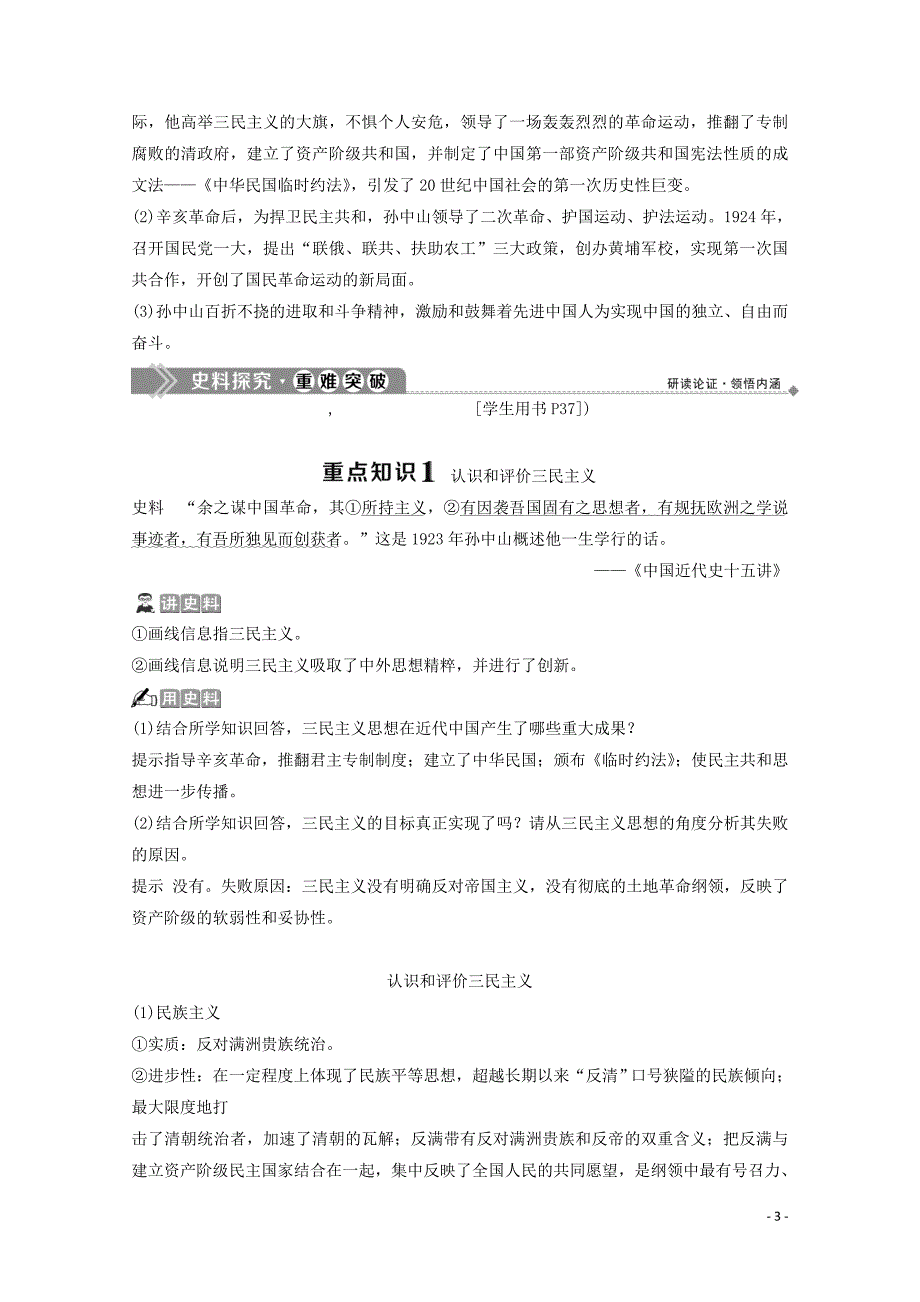 际，他高举三民主义的大旗，不惧个人安危，领导了一场轰轰烈烈的革命运动，推翻了专制腐败的清政府，建立了资产阶级共和国，并制定了中国第一部资产阶级共和国宪法性质的成文法——《中华民国临时约法》，引发了20世纪中国社会的第一次历史性巨变。

(2)辛亥革命后，为捍卫民主共和，孙中山领导了二次革命、护国运动、护法运动。1924年，召开国民党一大，提出“联俄、联共、扶助农工”三大政策，创办黄埔军校，实现第一次国共合作，开创了国民革命运动的新局面。

(3)孙中山百折不挠的进取和斗争精神，激励和鼓舞着先进中国人为实现中国的独立、自由而奋斗。

史料探究·重难突破 研读论证·领悟内涵

, [学生用书P37])

重点知识1 认识和评价三民主义

史料 “余之谋中国革命，其①所持主义，②有因袭吾国固有之思想者，有规抚欧洲之学说事迹者，有吾所独见而创获者。”这是1923年孙中山概述他一生学行的话。

——《中国近代史十五讲》

讲史料

①画线信息指三民主义。

②画线信息说明三民主义吸取了中外思想精粹，并进行了创新。

用史料

(1)结合所学知识回答，三民主义思想在近代中国产生了哪些重大成果？

提示指导辛亥革命，推翻君主专制制度；建立了中华民国；颁布《临时约法》；使民主共和思想进一步传播。

(2)结合所学知识回答，三民主义的目标真正实现了吗？请从三民主义思想的角度分析其失败的原因。

提示 没有。失败原因：三民主义没有明确反对帝国主义，没有彻底的土地革命纲领，反映了资产阶级的软弱性和妥协性。

认识和评价三民主义

(1)民族主义

①实质：反对满洲贵族统治。

②进步性：在一定程度上体现了民族平等思想，超越长期以来“反清”口号狭隘的民族倾向；最大限度地打

击了清朝统治者，加速了清朝的瓦解；反满带有反对满洲贵族和反帝的双重含义；把反满与建立资产阶级民主国家结合在一起，集中反映了全国人民的共同愿望，是纲领中最有号召力、

- 3 -